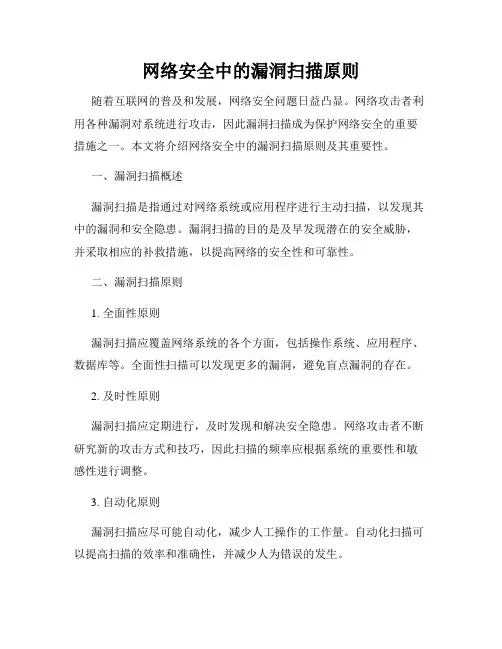 网络安全中的漏洞扫描原则

随着互联网的普及和发展，网络安全问题日益凸显。网络攻击者利用各种漏洞对系统进行攻击，因此漏洞扫描成为保护网络安全的重要措施之一。本文将介绍网络安全中的漏洞扫描原则及其重要性。

一、漏洞扫描概述

漏洞扫描是指通过对网络系统或应用程序进行主动扫描，以发现其中的漏洞和安全隐患。漏洞扫描的目的是及早发现潜在的安全威胁，并采取相应的补救措施，以提高网络的安全性和可靠性。

二、漏洞扫描原则

1. 全面性原则

漏洞扫描应覆盖网络系统的各个方面，包括操作系统、应用程序、数据库等。全面性扫描可以发现更多的漏洞，避免盲点漏洞的存在。

2. 及时性原则

漏洞扫描应定期进行，及时发现和解决安全隐患。网络攻击者不断研究新的攻击方式和技巧，因此扫描的频率应根据系统的重要性和敏感性进行调整。

3. 自动化原则

漏洞扫描应尽可能自动化，减少人工操作的工作量。自动化扫描可以提高扫描的效率和准确性，并减少人为错误的发生。